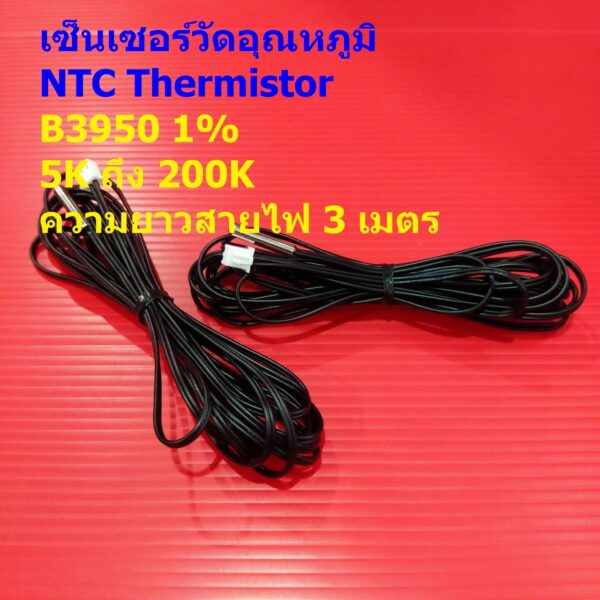 เซ็นเซอร์วัดอุณหภูมิ
NTC Thermistor
B3950 1%
5K ถึง 200K
ความยาวสายไฟ 3 เมตร